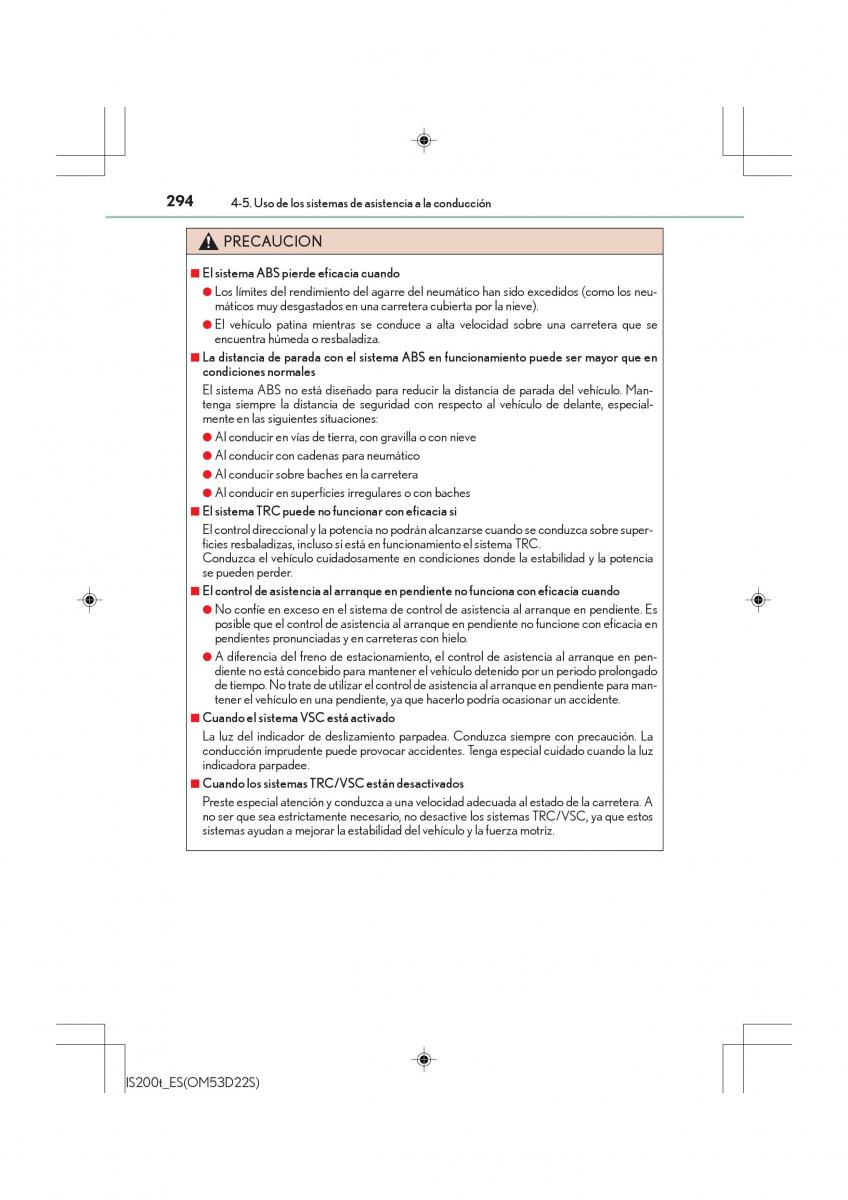 294 4-5. Uso de los sistemas de asistencia a la conducción

PRECAUCION

■ El sistema ABS pierde eficacia cuando

● Los límites del rendimiento del agarre del neumático han sido excedidos (como los neumáticos muy desgastados en una carretera cubierta por la nieve).

● El vehículo patina mientras se conduce a alta velocidad sobre una carretera que se encuentra húmeda o resbaladiza.

■ La distancia de parada con el sistema ABS en funcionamiento puede ser mayor que en condiciones normales

El sistema ABS no está diseñado para reducir la distancia de parada del vehículo. Mantenga siempre la distancia de seguridad con respecto al vehículo de delante, especialmente en las siguientes situaciones:

● Al conducir en vías de tierra, con gravilla o con nieve

● Al conducir con cadenas para neumático

● Al conducir sobre baches en la carretera

● Al conducir en superficies irregulares o con baches

■ El sistema TRC puede no funcionar con eficacia si

El control direccional y la potencia no podrán alcanzarse cuando se conduzca sobre superficies resbaladizas, incluso si está en funcionamiento el sistema TRC.
Conduzca el vehículo cuidadosamente en condiciones donde la estabilidad y la potencia se pueden perder.

■ El control de asistencia al arranque en pendiente no funciona con eficacia cuando

● No confíe en exceso en el sistema de control de asistencia al arranque en pendiente. Es posible que el control de asistencia al arranque en pendiente no funcione con eficacia en pendientes pronunciadas y en carreteras con hielo.

● A diferencia del freno de estacionamiento, el control de asistencia al arranque en pendiente no está concebido para mantener el vehículo detenido por un periodo prolongado de tiempo. No trate de utilizar el control de asistencia al arranque en pendiente para mantener el vehículo en una pendiente, ya que hacerlo podría ocasionar un accidente.

■ Cuando el sistema VSC está activado

La luz del indicador de deslizamiento parpadea. Conduzca siempre con precaución. La conducción imprudente puede provocar accidentes. Tenga especial cuidado cuando la luz indicadora parpadee.

■ Cuando los sistemas TRC/VSC están desactivados

Preste especial atención y conduzca a una velocidad adecuada al estado de la carretera. A no ser que sea estrictamente necesario, no desactive los sistemas TRC/VSC, ya que estos sistemas ayudan a mejorar la estabilidad del vehículo y la fuerza motriz.

IS200t_ES(OM53D22S)